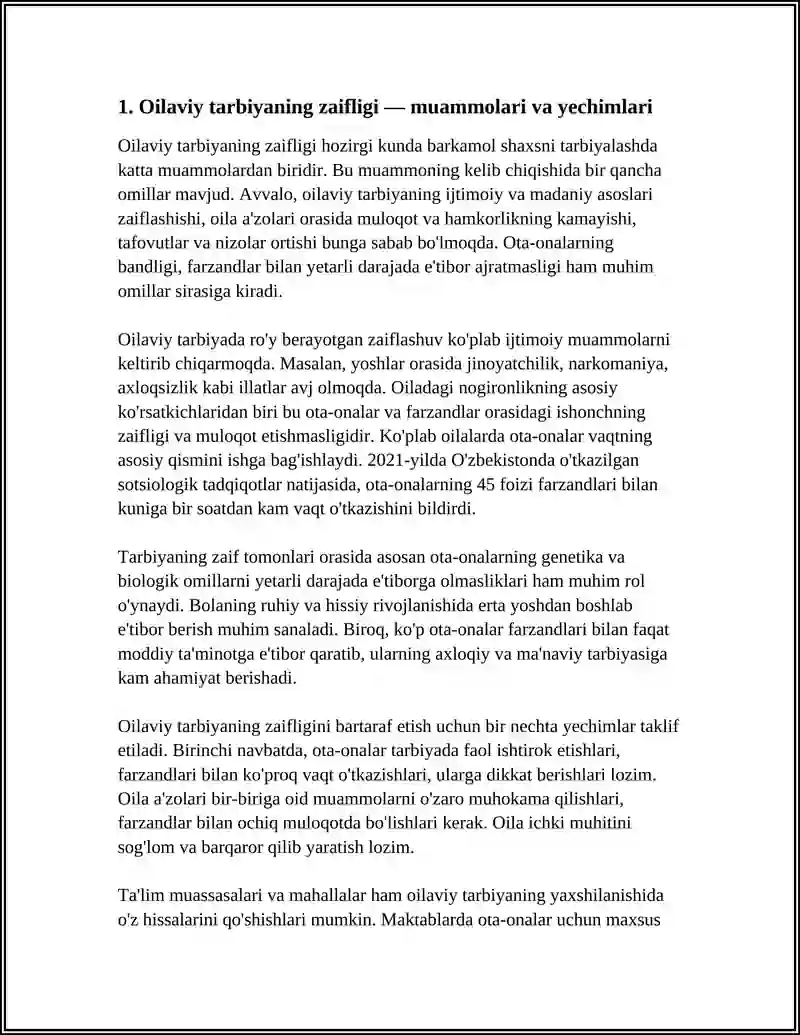 1. Oilaviy tarbiyaning zaifligi — muammolari va yechimlari

Oilaviy tarbiyaning zaifligi hozirgi kunda barkamol shaxsni tarbiyalashda katta muammolardan biridir. Bu muammoning kelib chiqishida bir qancha omillar mavjud. Avvalo, oilaviy tarbiyaning ijtimoiy va madaniy asoslari zaiflashishi, oila a'zolari orasida muloqot va hamkorlikning kamayishi, tafovutlar va nizolar ortishi bunga sabab bo'lmoqda. Ota-onalarning bandligi, farzandlar bilan yetarli darajada e'tibor ajratmasligi ham muhim omillar sirasiga kiradi.

Oilaviy tarbiyada ro'y berayotgan zaiflashuv ko'plab ijtimoiy muammolarni keltirib chiqarmoqda. Masalan, yoshlar orasida jinoyatchilik, narkomaniya, axloqsizlik kabi illatlar avj olmoqda. Oiladagi nogironlikning asosiy ko'rsatkichlaridan biri bu ota-onalar va farzandlar orasidagi ishonchning zaifligi va muloqot etishmasligidir. Ko'plab oilalarda ota-onalar vaqtning asosiy qismini ishga bag'ishlaydi. 2021-yilda O'zbekistonda o'tkazilgan sotsiologik tadqiqotlar natijasida, ota-onalarning 45 foizi farzandlari bilan kuniga bir soatdan kam vaqt o'tkazishini bildirdi.

Tarbiyaning zaif tomonlari orasida asosan ota-onalarning genetika va biologik omillarni yetarli darajada e'tiborga olmasliklari ham muhim rol o'ynaydi. Bolaning ruhiy va hissiy rivojlanishida erta yoshdan boshlab e'tibor berish muhim sanaladi. Biroq, ko'p ota-onalar farzandlari bilan faqat moddiy ta'minotga e'tibor qaratib, ularning axloqiy va ma'naviy tarbiyasiga kam ahamiyat berishadi.

Oilaviy tarbiyaning zaifligini bartaraf etish uchun bir nechta yechimlar taklif etiladi. Birinchi navbatda, ota-onalar tarbiyada faol ishtirok etishlari, farzandlari bilan ko'proq vaqt o'tkazishlari, ularga dikkat berishlari lozim. Oila a'zolari bir-biriga oid muammolarni o'zaro muhokama qilishlari, farzandlar bilan ochiq muloqotda bo'lishlari kerak. Oila ichki muhitini sog'lom va barqaror qilib yaratish lozim.

Ta'lim muassasalari va mahallalar ham oilaviy tarbiyaning yaxshilanishida o'z hissalarini qo'shishlari mumkin. Maktablarda ota-onalar uchun maxsus